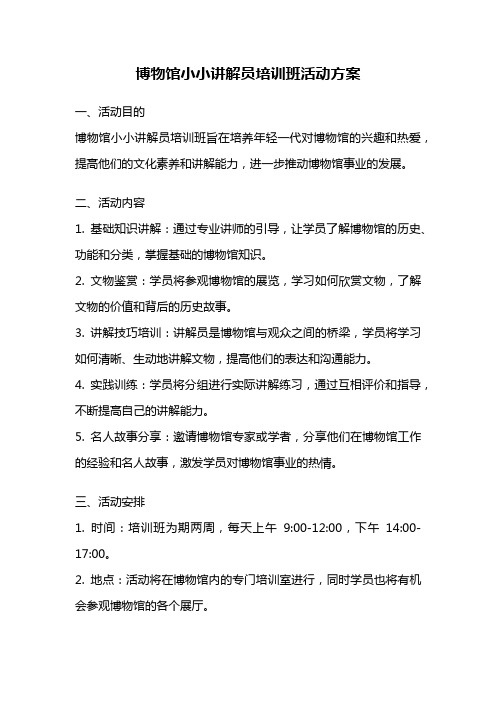 博物馆小小讲解员培训班活动方案

一、活动目的

博物馆小小讲解员培训班旨在培养年轻一代对博物馆的兴趣和热爱，提高他们的文化素养和讲解能力，进一步推动博物馆事业的发展。

二、活动内容

1. 基础知识讲解：通过专业讲师的引导，让学员了解博物馆的历史、功能和分类，掌握基础的博物馆知识。

2. 文物鉴赏：学员将参观博物馆的展览，学习如何欣赏文物，了解文物的价值和背后的历史故事。

3. 讲解技巧培训：讲解员是博物馆与观众之间的桥梁，学员将学习如何清晰、生动地讲解文物，提高他们的表达和沟通能力。

4. 实践训练：学员将分组进行实际讲解练习，通过互相评价和指导，不断提高自己的讲解能力。

5. 名人故事分享：邀请博物馆专家或学者，分享他们在博物馆工作的经验和名人故事，激发学员对博物馆事业的热情。

三、活动安排

1. 时间：培训班为期两周，每天上午 9:00-12:00，下午 14:00-17:00。

2. 地点：活动将在博物馆内的专门培训室进行，同时学员也将有机会参观博物馆的各个展厅。